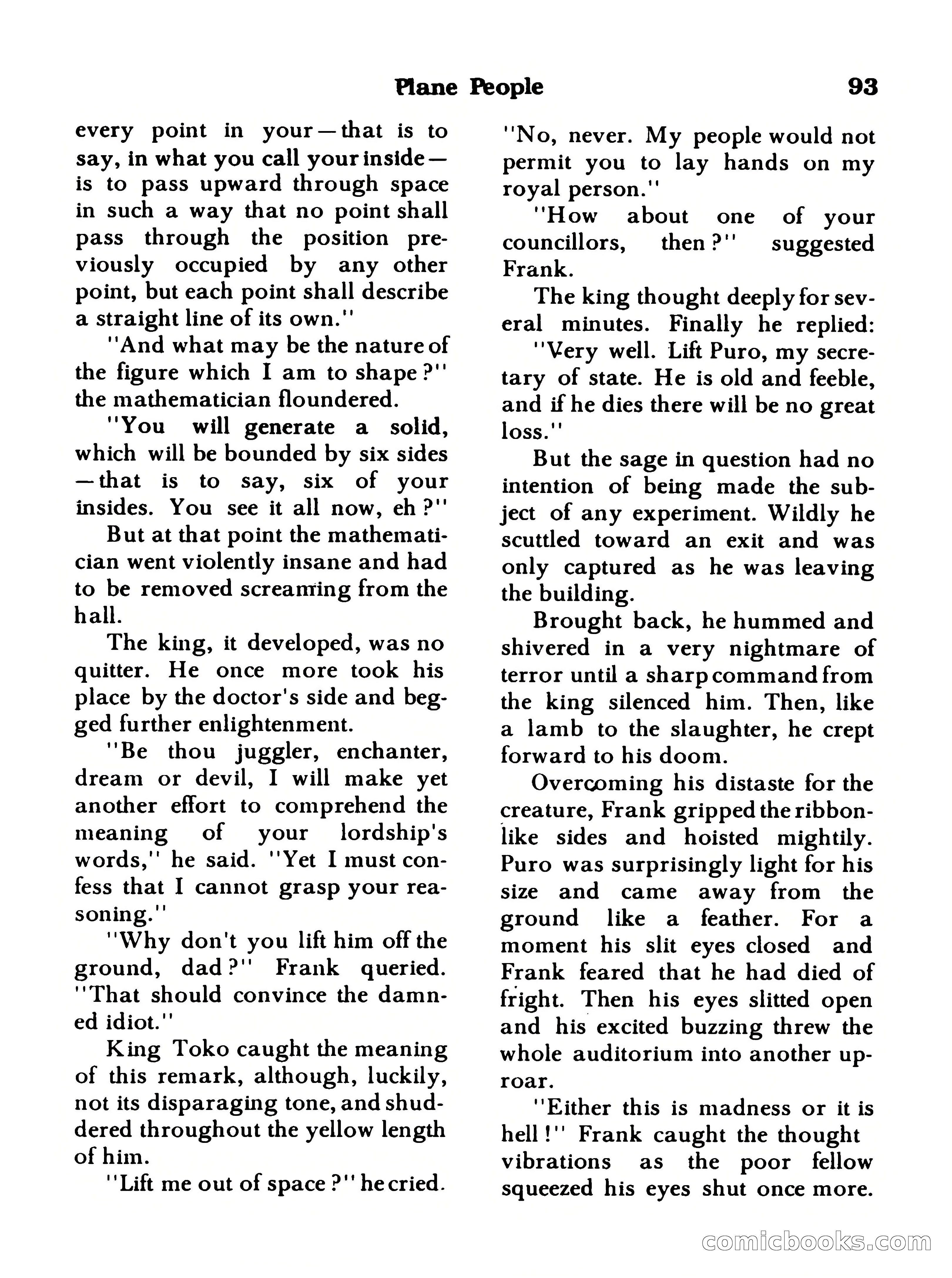 Plane People 93

every point in your—that is to say, in what you call your inside—is to pass upward through space in such a way that no point shall pass through the position previously occupied by any other point, but each point shall describe a straight line of its own."

"And what may be the nature of the figure which I am to shape?" the mathematician floundered.

"You will generate a solid, which will be bounded by six sides—that is to say, six of your insides. You see it all now, eh?"

But at that point the mathematician went violently insane and had to be removed screaming from the hall.

The king, it developed, was no quitter. He once more took his place by the doctor's side and begged further enlightenment.

"Be thou juggler, enchanter, dream or devil, I will make yet another effort to comprehend the meaning of your lordship's words," he said. "Yet I must confess that I cannot grasp your reasoning."

"Why don't you lift him off the ground, dad?" Frank queried. "That should convince the damned idiot."

King Toko caught the meaning of this remark, although, luckily, not its disparaging tone, and shuddered throughout the yellow length of him.

"Lift me out of space?" he cried.

"No, never. My people would not permit you to lay hands on my royal person."

"How about one of your councillors, then?" suggested Frank.

The king thought deeply for several minutes. Finally he replied:

"Very well. Lift Puro, my secretary of state. He is old and feeble, and if he dies there will be no great loss."

But the sage in question had no intention of being made the subject of any experiment. Wildly he scuttled toward an exit and was only captured as he was leaving the building.

Brought back, he hummed and shivered in a very nightmare of terror until a sharp command from the king silenced him. Then, like a lamb to the slaughter, he crept forward to his doom.

Overcoming his distaste for the creature, Frank gripped the ribbon-like sides and hoisted mightily. Puro was surprisingly light for his size and came away from the ground like a feather. For a moment his slit eyes closed and Frank feared that he had died of fright. Then his eyes slitted open and his excited buzzing threw the whole auditorium into another uproar.

"Either this is madness or it is hell!" Frank caught the thought vibrations as the poor fellow squeezed his eyes shut once more.

comicbooks.com